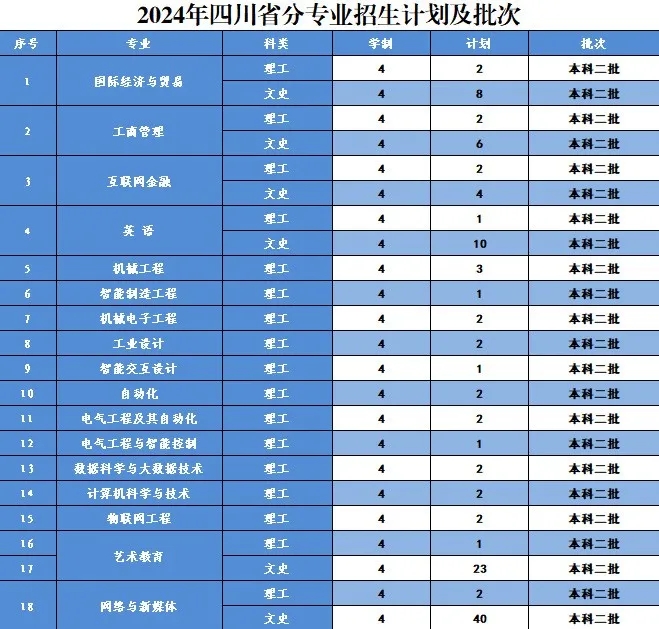 2024年四川省分专业招生计划及批次

| 序号 | 专业 | 科类 | 学制 | 计划 | 批次 |
|---|---|---|---|---|---|
| 1 | 国际经济与贸易 | 理工 | 4 | 2 | 本科二批 |
|  |  | 文史 | 4 | 8 | 本科二批 |
| 2 | 工商管理 | 理工 | 4 | 2 | 本科二批 |
|  |  | 文史 | 4 | 6 | 本科二批 |
| 3 | 互联网金融 | 理工 | 4 | 2 | 本科二批 |
|  |  | 文史 | 4 | 4 | 本科二批 |
| 4 | 英语 | 理工 | 4 | 1 | 本科二批 |
|  |  | 文史 | 4 | 10 | 本科二批 |
| 5 | 机械工程 | 理工 | 4 | 3 | 本科二批 |
| 6 | 智能制造工程 | 理工 | 4 | 1 | 本科二批 |
| 7 | 机械电子工程 | 理工 | 4 | 2 | 本科二批 |
| 8 | 工业设计 | 理工 | 4 | 2 | 本科二批 |
| 9 | 智能交互设计 | 理工 | 4 | 1 | 本科二批 |
| 10 | 自动化 | 理工 | 4 | 2 | 本科二批 |
| 11 | 电气工程及其自动化 | 理工 | 4 | 2 | 本科二批 |
| 12 | 电气工程与智能控制 | 理工 | 4 | 1 | 本科二批 |
| 13 | 数据科学与大数据技术 | 理工 | 4 | 2 | 本科二批 |
| 14 | 计算机科学与技术 | 理工 | 4 | 2 | 本科二批 |
| 15 | 物联网工程 | 理工 | 4 | 2 | 本科二批 |
| 16 | 艺术教育 | 理工 | 4 | 1 | 本科二批 |
| 17 |  | 文史 | 4 | 23 | 本科二批 |
| 18 | 网络与新媒体 | 理工 | 4 | 2 | 本科二批 |
|  |  | 文史 | 4 | 40 | 本科二批 |